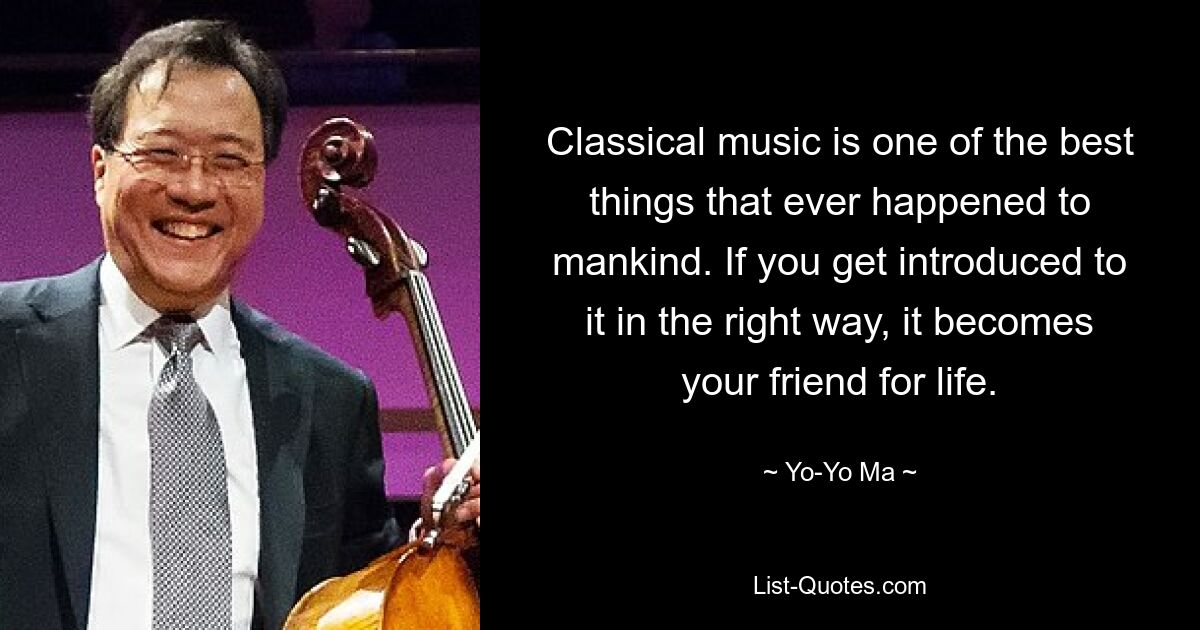 Classical music is one of the best things that ever happened to mankind. If you get introduced to it in the right way, it becomes your friend for life.

~ Yo-Yo Ma ~

List-Quotes.com